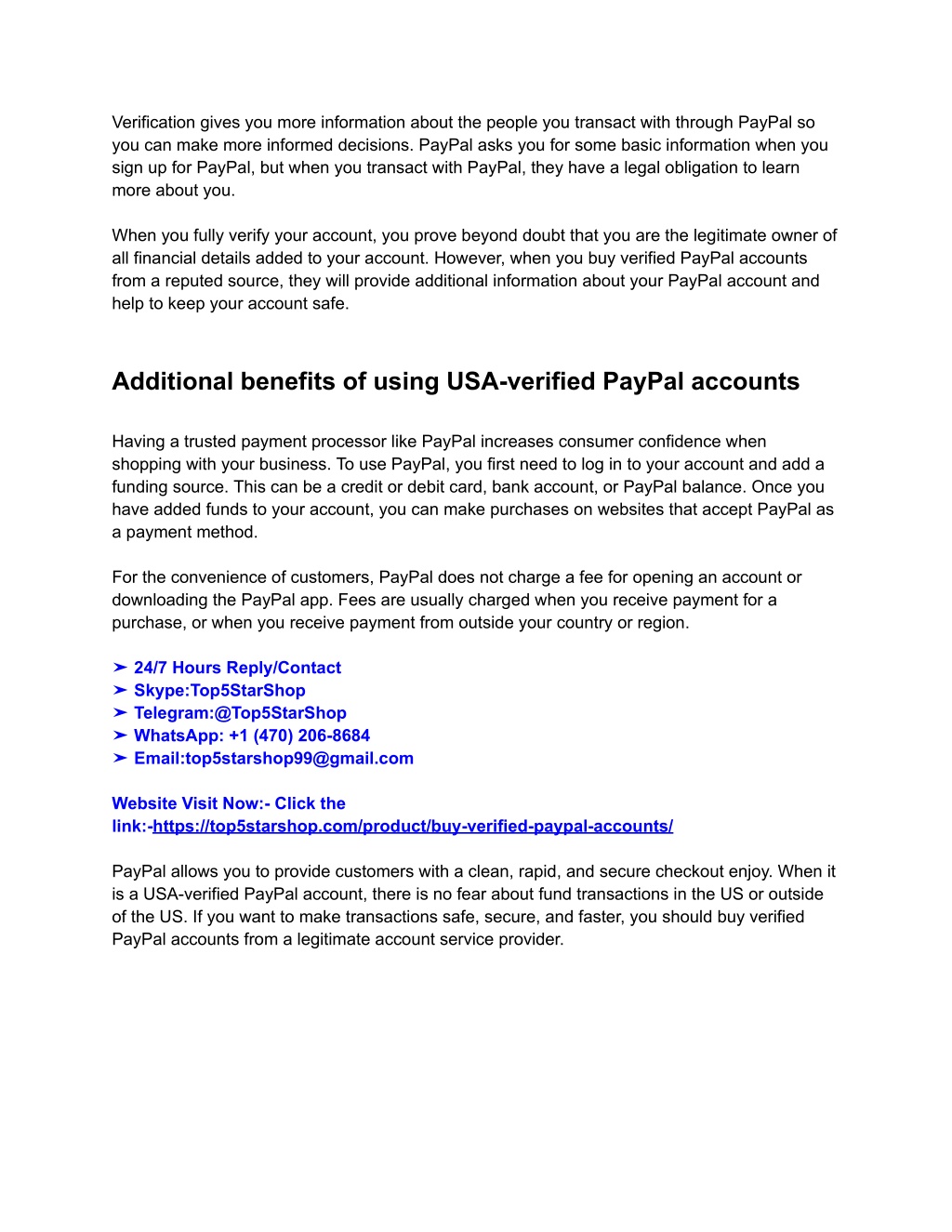 Verification gives you more information about the people you transact with through PayPal so you can make more informed decisions. PayPal asks you for some basic information when you sign up for PayPal, but when you transact with PayPal, they have a legal obligation to learn more about you.

When you fully verify your account, you prove beyond doubt that you are the legitimate owner of all financial details added to your account. However, when you buy verified PayPal accounts from a reputed source, they will provide additional information about your PayPal account and help to keep your account safe.

Additional benefits of using USA-verified PayPal accounts

Having a trusted payment processor like PayPal increases consumer confidence when shopping with your business. To use PayPal, you first need to log in to your account and add a funding source. This can be a credit or debit card, bank account, or PayPal balance. Once you have added funds to your account, you can make purchases on websites that accept PayPal as a payment method.

For the convenience of customers, PayPal does not charge a fee for opening an account or downloading the PayPal app. Fees are usually charged when you receive payment for a purchase, or when you receive payment from outside your country or region.

➤ 24/7 Hours Reply/Contact
➤ Skype:Top5StarShop
➤ Telegram:@Top5StarShop
➤ WhatsApp: +1 (470) 206-8684
➤ Email:top5starshop99@gmail.com

Website Visit Now:- Click the link:-https://top5starshop.com/product/buy-verified-paypal-accounts/

PayPal allows you to provide customers with a clean, rapid, and secure checkout enjoy. When it is a USA-verified PayPal account, there is no fear about fund transactions in the US or outside of the US. If you want to make transactions safe, secure, and faster, you should buy verified PayPal accounts from a legitimate account service provider.